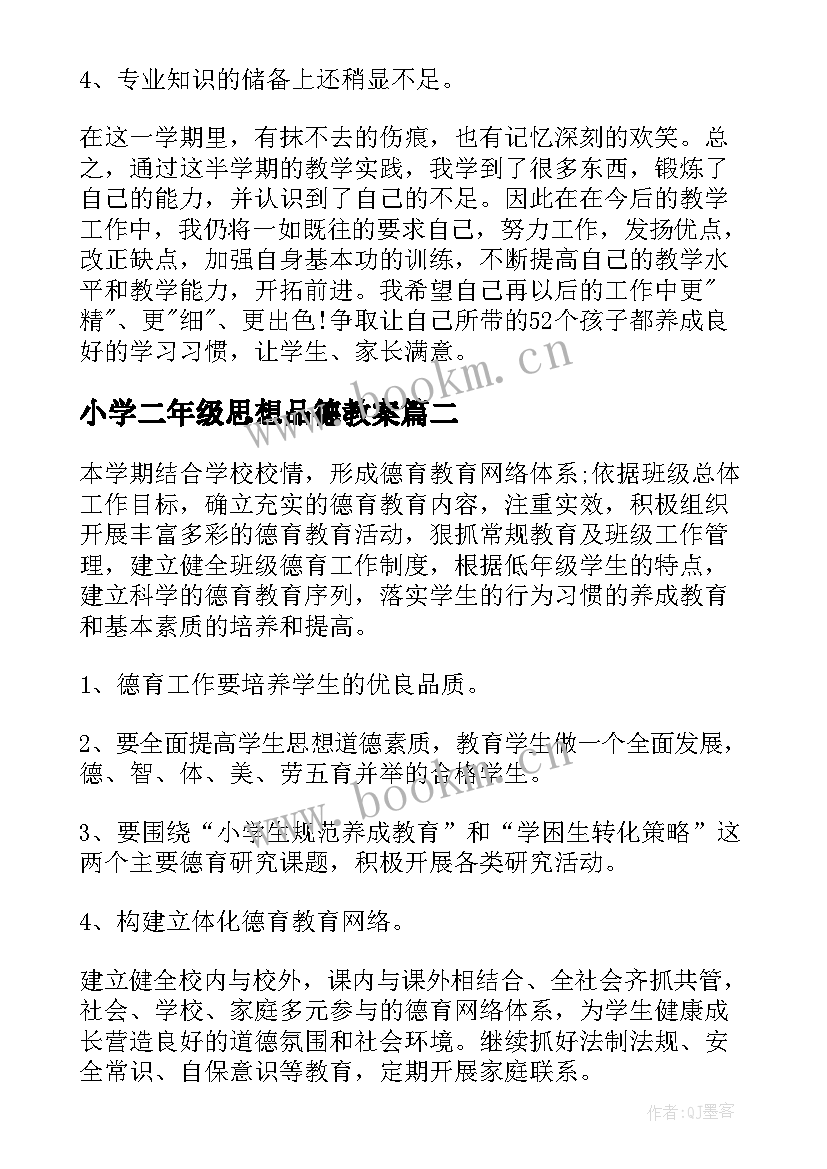 4、专业知识的储备上还稍显不足。

在这一学期里，有抹不去的伤痕，也有记忆深刻的欢笑。总之，通过这半学期的教学实践，我学到了很多东西，锻炼了自己的能力，并认识到了自己的不足。因此在在今后的教学工作中，我仍将一如既往的要求自己，努力工作，发扬优点，改正缺点，加强自身基本功的训练，不断提高自己的教学水平和教学能力，开拓前进。我希望自己再以后的工作中更"精"、更"细"、更出色!争取让自己所带的52个孩子都养成良好的学习习惯，让学生、家长满意。

www.bookm.cn

小学二年级思想品德教案篇二

本学期结合学校校情，形成德育教育网络体系;依据班级总体工作目标，确立充实的德育教育内容，注重实效，积极组织开展丰富多彩的德育教育活动，狠抓常规教育及班级工作管理，建立健全班级德育工作制度，根据低年级学生的特点，建立科学的德育教育序列，落实学生的行为习惯的养成教育和基本素质的培养和提高。

1、德育工作要培养学生的优良品质。

2、要全面提高学生思想道德素质，教育学生做一个全面发展，德、智、体、美、劳五育并举的合格学生。

www.bookm.cn

3、要围绕“小学生规范养成教育”和“学困生转化策略”这两个主要德育研究课题，积极开展各类研究活动。

4、构建立体化德育教育网络。

建立健全校内与校外，课内与课外相结合、全社会齐抓共管，社会、学校、家庭多元参与的德育网络体系，为学生健康成长营造良好的道德氛围和社会环境。继续抓好法制法规、安全常识、自保意识等教育，定期开展家庭联系。

作者:QJ墨客